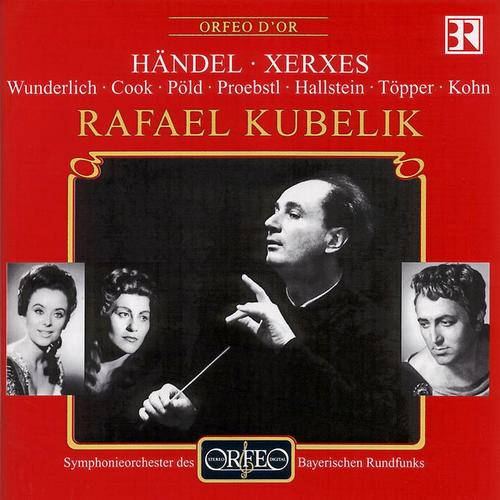 ORFEO D'OR

BR

HÄNDEL · XERXES

Wunderlich · Cook · Pöld · Proebstl · Hallstein · Töpper · Kohn

RAFAEL KUBELIK

Symphonieorchester des

STEREO ORFEO DIGITAL

Bayerischen Rundfunks